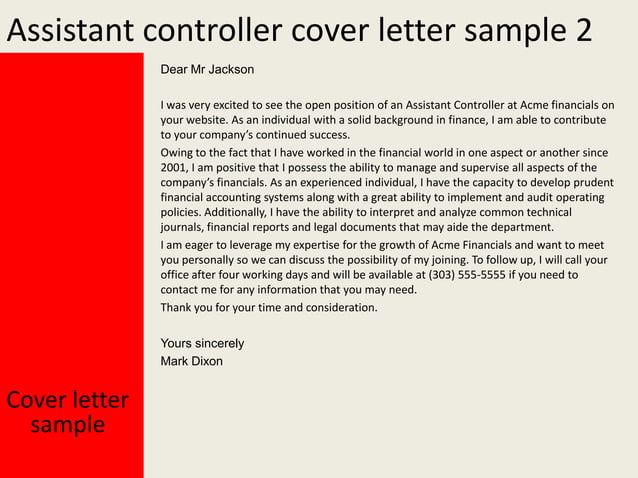 Assistant controller cover letter sample 2

Dear Mr Jackson

I was very excited to see the open position of an Assistant Controller at Acme financials on your website. As an individual with a solid background in finance, I am able to contribute to your company's continued success.

Owing to the fact that I have worked in the financial world in one aspect or another since 2001, I am positive that I possess the ability to manage and supervise all aspects of the company's financials. As an experienced individual, I have the capacity to develop prudent financial accounting systems along with a great ability to implement and audit operating policies. Additionally, I have the ability to interpret and analyze common technical journals, financial reports and legal documents that may aide the department.

I am eager to leverage my expertise for the growth of Acme Financials and want to meet you personally so we can discuss the possibility of my joining. To follow up, I will call your office after four working days and will be available at (303) 555-5555 if you need to contact me for any information that you may need.

Thank you for your time and consideration.

Yours sincerely
Mark Dixon

Cover letter sample